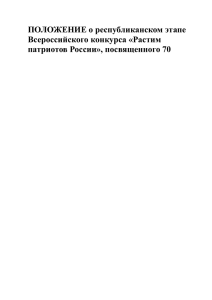 ПОЛОЖЕНИЕ о республиканском этапе Всероссийского конкурса «Растим патриотов России», посвященного 70